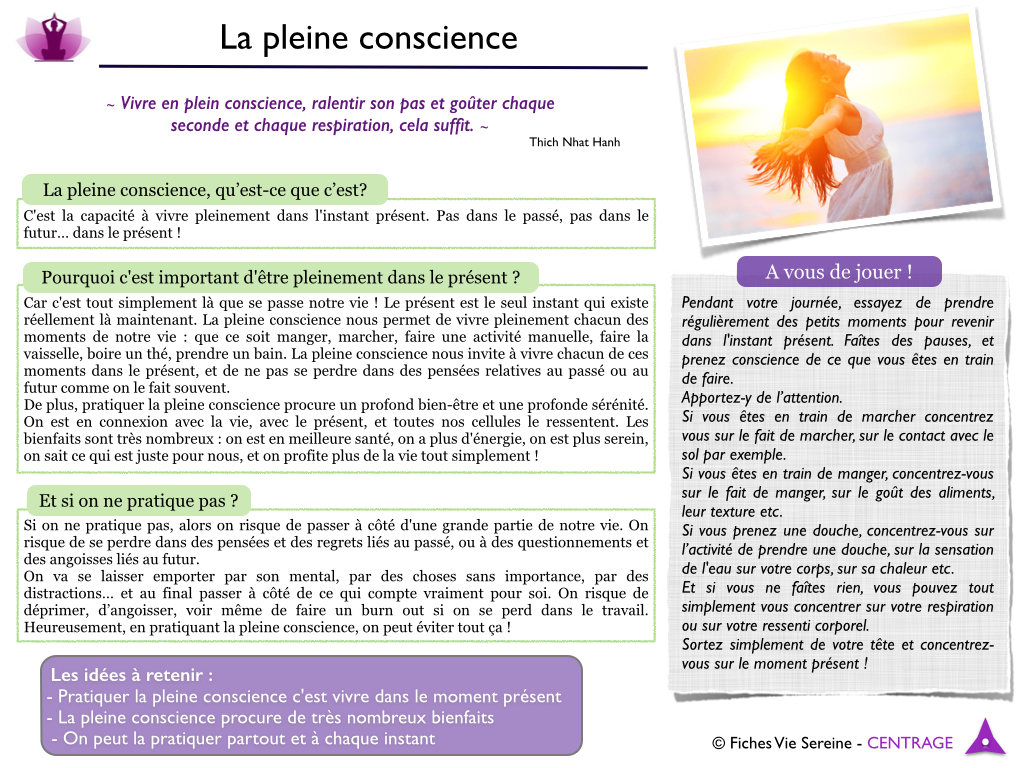 La pleine conscience

~ Vivre en plein conscience, ralentir son pas et goûter chaque seconde et chaque respiration, cela suffit. ~

Thich Nhat Hanh

La pleine conscience, qu'est-ce que c'est?

C'est la capacité à vivre pleinement dans l'instant présent. Pas dans le passé, pas dans le futur… dans le présent !

Pourquoi c'est important d'être pleinement dans le présent ?

Car c'est tout simplement là que se passe notre vie ! Le présent est le seul instant qui existe réellement là maintenant. La pleine conscience nous permet de vivre pleinement chacun des moments de notre vie : que ce soit manger, marcher, faire une activité manuelle, faire la vaisselle, boire un thé, prendre un bain. La pleine conscience nous invite à vivre chacun de ces moments dans le présent, et de ne pas se perdre dans des pensées relatives au passé ou au futur comme on le fait souvent.
De plus, pratiquer la pleine conscience procure un profond bien-être et une profonde sérénité. On est en connexion avec la vie, avec le présent, et toutes nos cellules le ressentent. Les bienfaits sont très nombreux : on est en meilleure santé, on a plus d'énergie, on est plus serein, on sait ce qui est juste pour nous, et on profite plus de la vie tout simplement !

Et si on ne pratique pas ?

Si on ne pratique pas, alors on risque de passer à côté d'une grande partie de notre vie. On risque de se perdre dans des pensées et des regrets liés au passé, ou à des questionnements et des angoisses liés au futur.
On va se laisser emporter par son mental, par des choses sans importance, par des distractions… et au final passer à côté de ce qui compte vraiment pour soi. On risque de déprimer, d'angoisser, voir même de faire un burn out si on se perd dans le travail. Heureusement, en pratiquant la pleine conscience, on peut éviter tout ça !

Les idées à retenir :
- Pratiquer la pleine conscience c'est vivre dans le moment présent
- La pleine conscience procure de très nombreux bienfaits
- On peut la pratiquer partout et à chaque instant

A vous de jouer !

Pendant votre journée, essayez de prendre régulièrement des petits moments pour revenir dans l'instant présent. Faîtes des pauses, et prenez conscience de ce que vous êtes en train de faire.
Apportez-y de l'attention.
Si vous êtes en train de marcher concentrez vous sur le fait de marcher, sur le contact avec le sol par exemple.
Si vous êtes en train de manger, concentrez-vous sur le fait de manger, sur le goût des aliments, leur texture etc.
Si vous prenez une douche, concentrez-vous sur l'activité de prendre une douche, sur la sensation de l'eau sur votre corps, sur sa chaleur etc.
Et si vous ne faîtes rien, vous pouvez tout simplement vous concentrer sur votre respiration ou sur votre ressenti corporel.
Sortez simplement de votre tête et concentrez-vous sur le moment présent !

© Fiches Vie Sereine - CENTRAGE